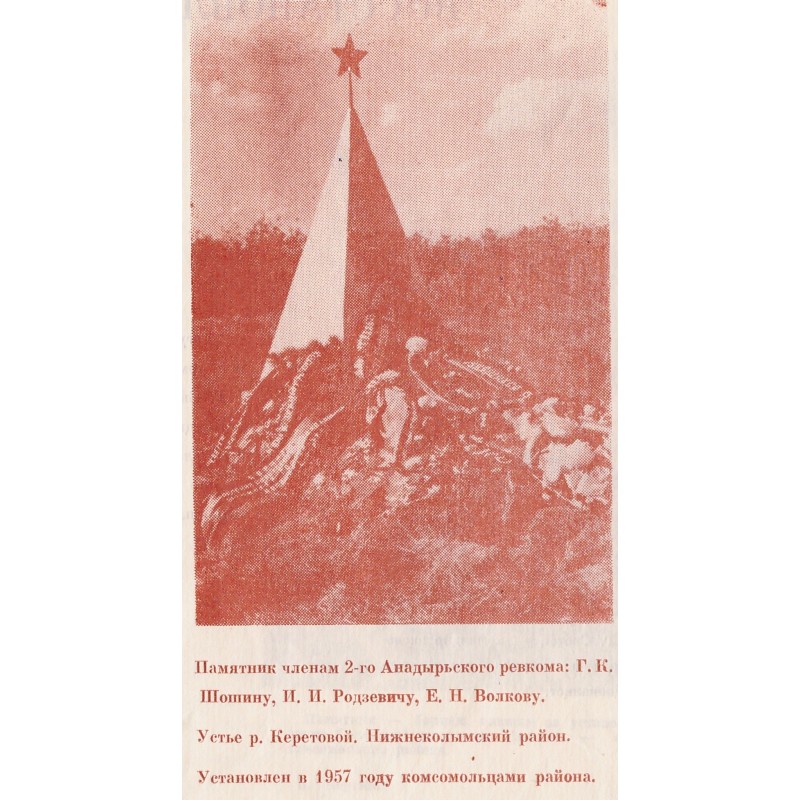 Памятник членам 2-го Анадырьского ревкома: Г. К. Шошину, И. И. Родзевичу, Е. Н. Волкову.

Устье р. Керетовой. Нижнеколымский район.

Установлен в 1957 году комсомольцами района.